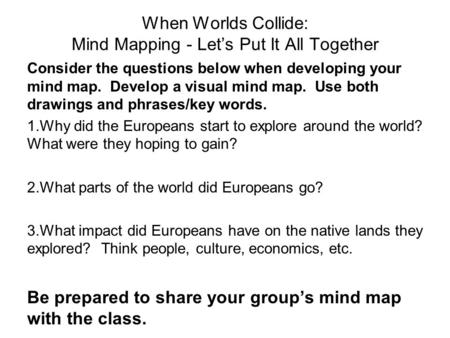 When Worlds Collide:
Mind Mapping - Let's Put It All Together

Consider the questions below when developing your mind map. Develop a visual mind map. Use both drawings and phrases/key words.

1.Why did the Europeans start to explore around the world? What were they hoping to gain?

2.What parts of the world did Europeans go?

3.What impact did Europeans have on the native lands they explored? Think people, culture, economics, etc.

Be prepared to share your group's mind map with the class.